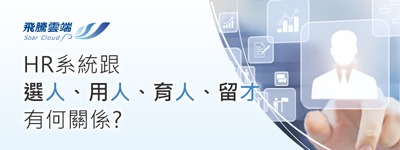 飛騰雲端
Soar Cloud

HR系統跟
選人、用人、育人、留才
有何關係?